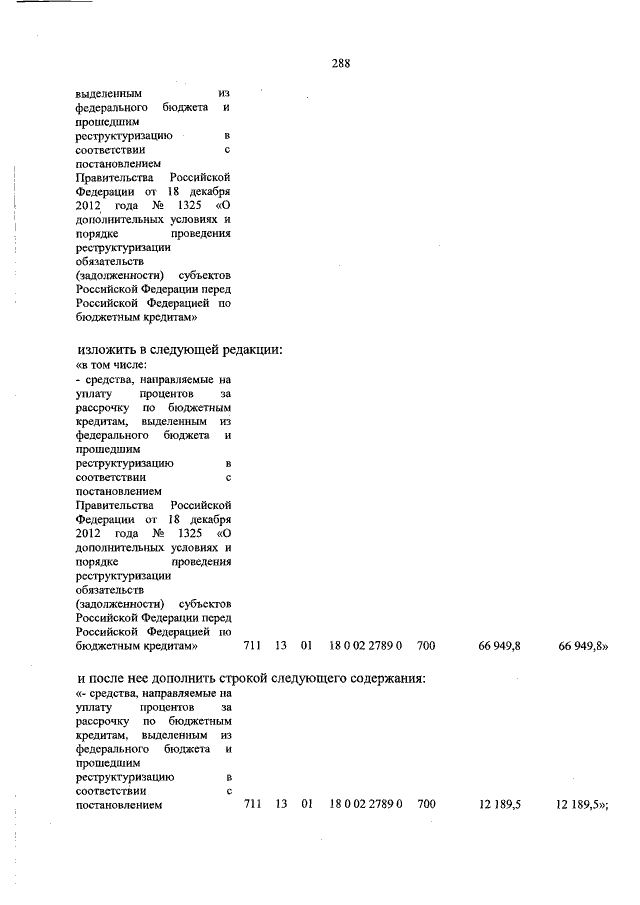 288

выделенным из федерального бюджета и прошедшим реструктуризацию в соответствии с постановлением Правительства Российской Федерации от 18 декабря 2012 года № 1325 «О дополнительных условиях и порядке проведения реструктуризации обязательств (задолженности) субъектов Российской Федерации перед Российской Федерацией по бюджетным кредитам»

изложить в следующей редакции:

«в том числе:

- средства, направляемые на уплату процентов за рассрочку по бюджетным кредитам, выделенным из федерального бюджета и прошедшим реструктуризацию в соответствии с постановлением Правительства Российской Федерации от 18 декабря 2012 года № 1325 «О дополнительных условиях и порядке проведения реструктуризации обязательств (задолженности) субъектов Российской Федерации перед Российской Федерацией по бюджетным кредитам» 711 13 01 18 0 02 2789 0 700 66 949,8 66 949,8»

и после нее дополнить строкой следующего содержания:

«- средства, направляемые на уплату процентов за рассрочку по бюджетным кредитам, выделенным из федерального бюджета и прошедшим реструктуризацию в соответствии с постановлением 711 13 01 18 0 02 2789 0 700 12 189,5 12 189,5»;